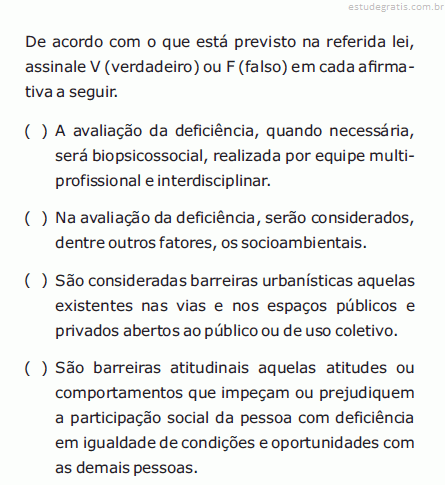 estudegratis.com.br

De acordo com o que está previsto na referida lei, assinale V (verdadeiro) ou F (falso) em cada afirmativa a seguir.

( ) A avaliação da deficiência, quando necessária, será biopsicossocial, realizada por equipe multiprofissional e interdisciplinar.

( ) Na avaliação da deficiência, serão considerados, dentre outros fatores, os socioambientais.

( ) São consideradas barreiras urbanísticas aquelas existentes nas vias e nos espaços públicos e privados abertos ao público ou de uso coletivo.

( ) São barreiras atitudinais aquelas atitudes ou comportamentos que impeçam ou prejudiquem a participação social da pessoa com deficiência em igualdade de condições e oportunidades com as demais pessoas.